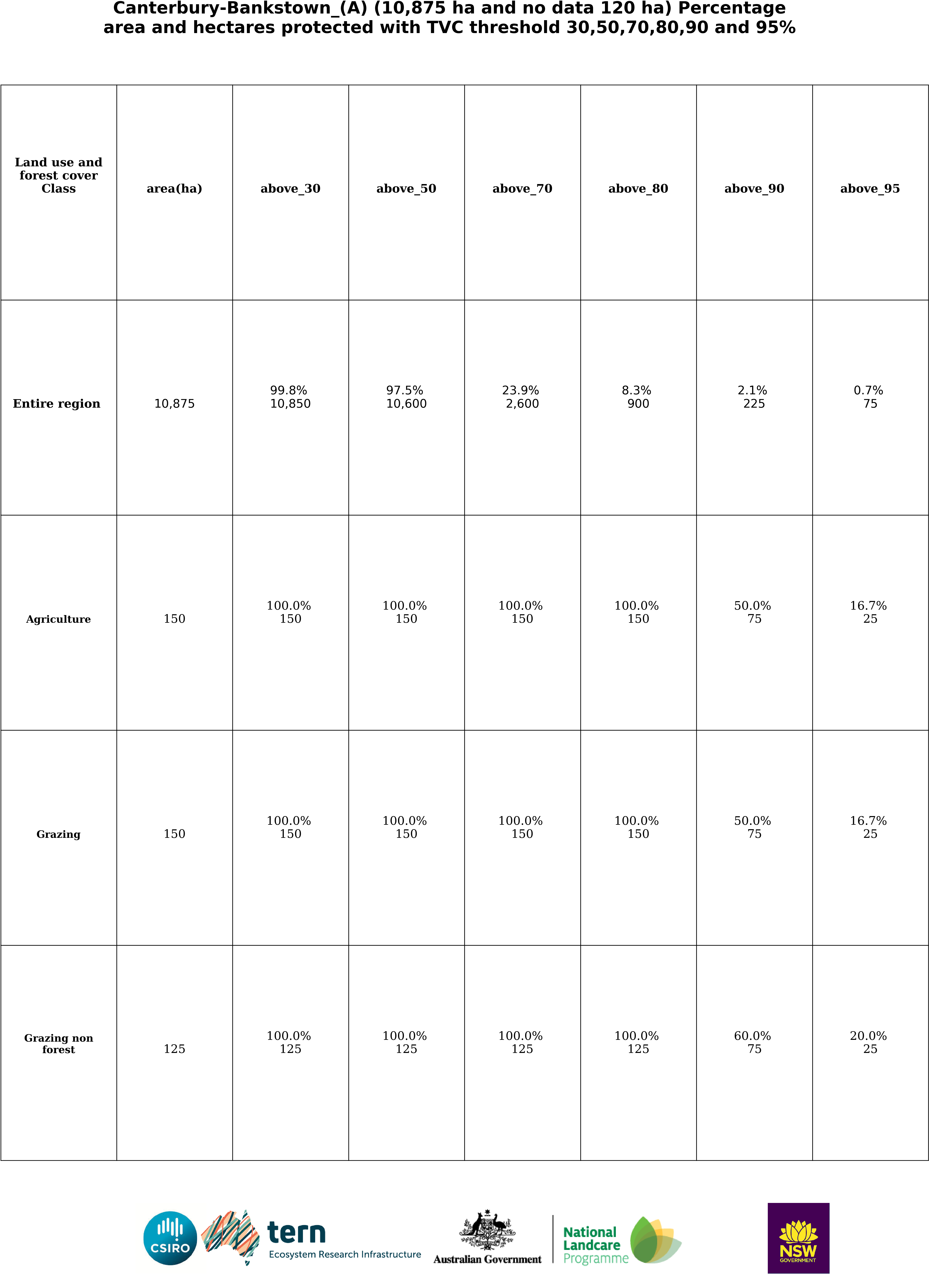 Canterbury-Bankstown_(A) (10,875 ha and no data 120 ha) Percentage area and hectares protected with TVC threshold 30,50,70,80,90 and 95%

| Land use and forest cover Class | area(ha) | above_30 | above_50 | above_70 | above_80 | above_90 | above_95 |
|---|---|---|---|---|---|---|---|
| Entire region | 10,875 | 99.8% 10,850 | 97.5% 10,600 | 23.9% 2,600 | 8.3% 900 | 2.1% 225 | 0.7% 75 |
| Agriculture | 150 | 100.0% 150 | 100.0% 150 | 100.0% 150 | 100.0% 150 | 50.0% 75 | 16.7% 25 |
| Grazing | 150 | 100.0% 150 | 100.0% 150 | 100.0% 150 | 100.0% 150 | 50.0% 75 | 16.7% 25 |
| Grazing non forest | 125 | 100.0% 125 | 100.0% 125 | 100.0% 125 | 100.0% 125 | 60.0% 75 | 20.0% 25 |

CSIRO
tern
Ecosystem Research Infrastructure
Australian Government
National Landcare Programme
NSW GOVERNMENT